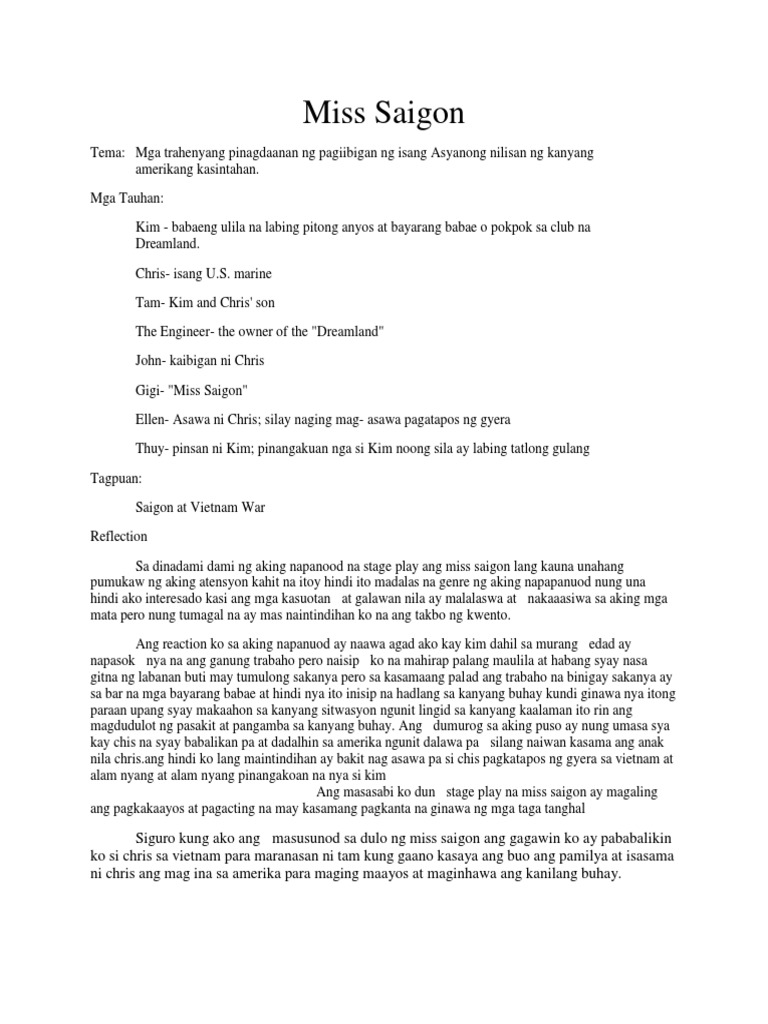 Miss Saigon

Tema: Mga trahenyang pinagdaanan ng pagiibigan ng isang Asyanong nilisan ng kanyang amerikang kasintahan.

Mga Tauhan:

Kim - babaeng ulila na labing pitong anyos at bayarang babae o pokpok sa club na Dreamland.

Chris- isang U.S. marine

Tam- Kim and Chris' son

The Engineer- the owner of the "Dreamland"

John- kaibigan ni Chris

Gigi- "Miss Saigon"

Ellen- Asawa ni Chris; silay naging mag- asawa pagatapos ng gyera

Thuy- pinsan ni Kim; pinangakuan nga si Kim noong sila ay labing tatlong gulang

Tagpuan:

Saigon at Vietnam War

Reflection

Sa dinadami dami ng aking napanood na stage play ang miss saigon lang kauna unahang pumukaw ng aking atensyon kahit na itoy hindi ito madalas na genre ng aking napapanuod nung una hindi ako interesado kasi ang mga kasuotan at galawan nila ay malalaswa at nakaaasiwa sa aking mga mata pero nung tumagal na ay mas naintindihan ko na ang takbo ng kwento.

Ang reaction ko sa aking napanuod ay naawa agad ako kay kim dahil sa murang edad ay napasok nya na ang ganung trabaho pero naisip ko na mahirap palang maulila at habang syay nasa gitna ng labanan buti may tumulong sakanya pero sa kasamaang palad ang trabaho na binigay sakanya ay sa bar na mga bayarang babae at hindi nya ito inisip na hadlang sa kanyang buhay kundi ginawa nya itong paraan upang syay makaahon sa kanyang sitwasyon ngunit lingid sa kanyang kaalaman ito rin ang magdudulot ng pasakit at pangamba sa kanyang buhay. Ang dumurog sa aking puso ay nung umasa sya kay chis na syay babalikan pa at dadalhin sa amerika ngunit dalawa pa silang naiwan kasama ang anak nila chris.ang hindi ko lang maintindihan ay bakit nag asawa pa si chis pagkatapos ng gyera sa vietnam at alam nyang at alam nyang pinangakoan na nya si kim
Ang masasabi ko dun stage play na miss saigon ay magaling ang pagkakaayos at pagacting na may kasamang pagkanta na ginawa ng mga taga tanghal

Siguro kung ako ang masusunod sa dulo ng miss saigon ang gagawin ko ay pababalikin ko si chris sa vietnam para maranasan ni tam kung gaano kasaya ang buo ang pamilya at isasama ni chris ang mag ina sa amerika para maging maayos at maginhawa ang kanilang buhay.